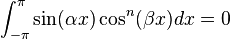 $\int_{-\pi}^{\pi} \sin(\alpha x) \cos^n(\beta x) dx = 0$